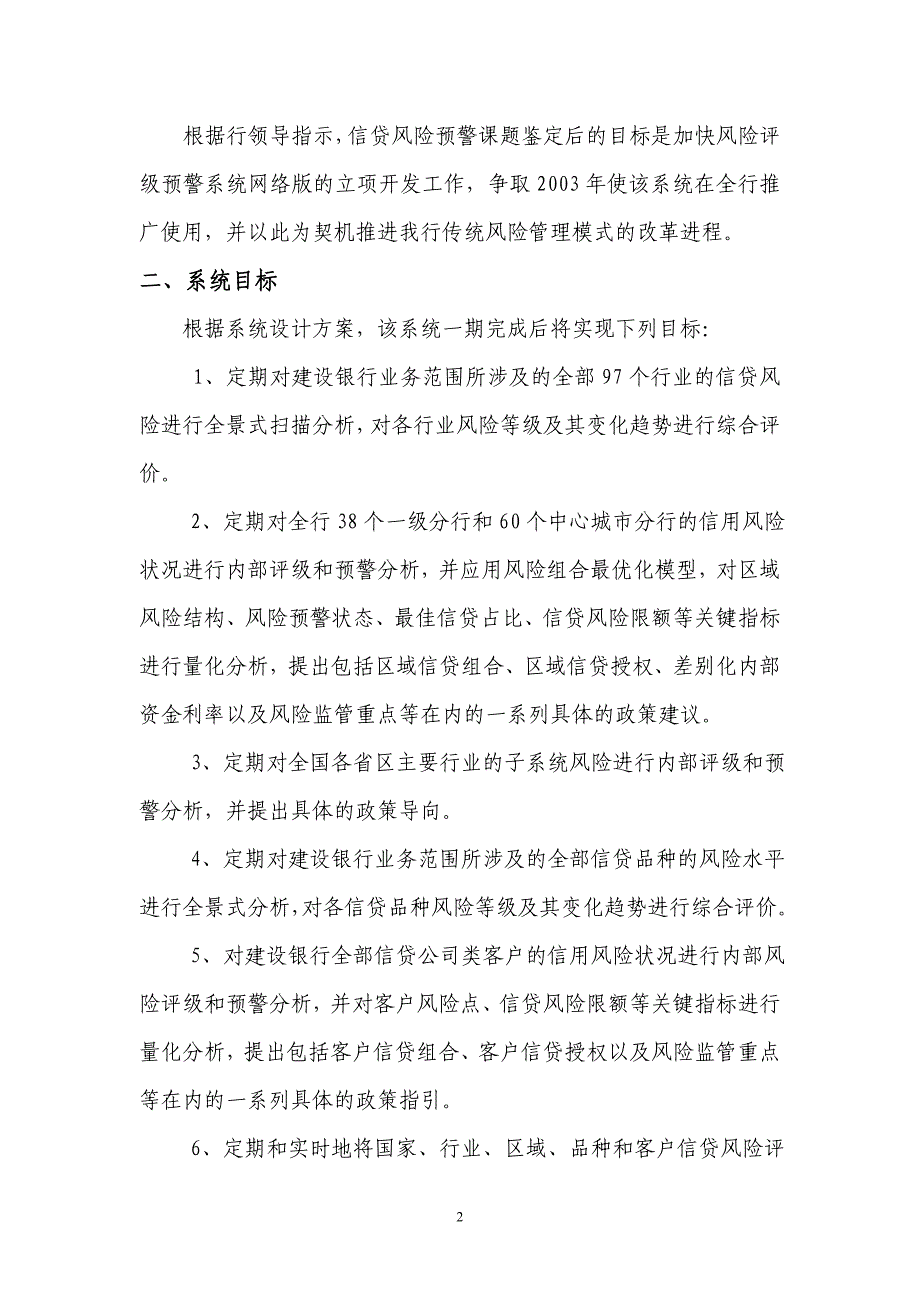 根据行领导指示，信贷风险预警课题鉴定后的目标是加快风险评级预警系统网络版的立项开发工作，争取2003年使该系统在全行推广使用，并以此为契机推进我行传统风险管理模式的改革进程。

二、系统目标

根据系统设计方案，该系统一期完成后将实现下列目标:

1、定期对建设银行业务范围所涉及的全部97个行业的信贷风险进行全景式扫描分析，对各行业风险等级及其变化趋势进行综合评价。

2、定期对全行38个一级分行和60个中心城市分行的信用风险状况进行内部评级和预警分析，并应用风险组合最优化模型，对区域风险结构、风险预警状态、最佳信贷占比、信贷风险限额等关键指标进行量化分析，提出包括区域信贷组合、区域信贷授权、差别化内部资金利率以及风险监管重点等在内的一系列具体的政策建议。

3、定期对全国各省区主要行业的子系统风险进行内部评级和预警分析，并提出具体的政策导向。

4、定期对建设银行业务范围所涉及的全部信贷品种的风险水平进行全景式分析，对各信贷品种风险等级及其变化趋势进行综合评价。

5、对建设银行全部信贷公司类客户的信用风险状况进行内部风险评级和预警分析，并对客户风险点、信贷风险限额等关键指标进行量化分析，提出包括客户信贷组合、客户信贷授权以及风险监管重点等在内的一系列具体的政策指引。

6、定期和实时地将国家、行业、区域、品种和客户信贷风险评

2